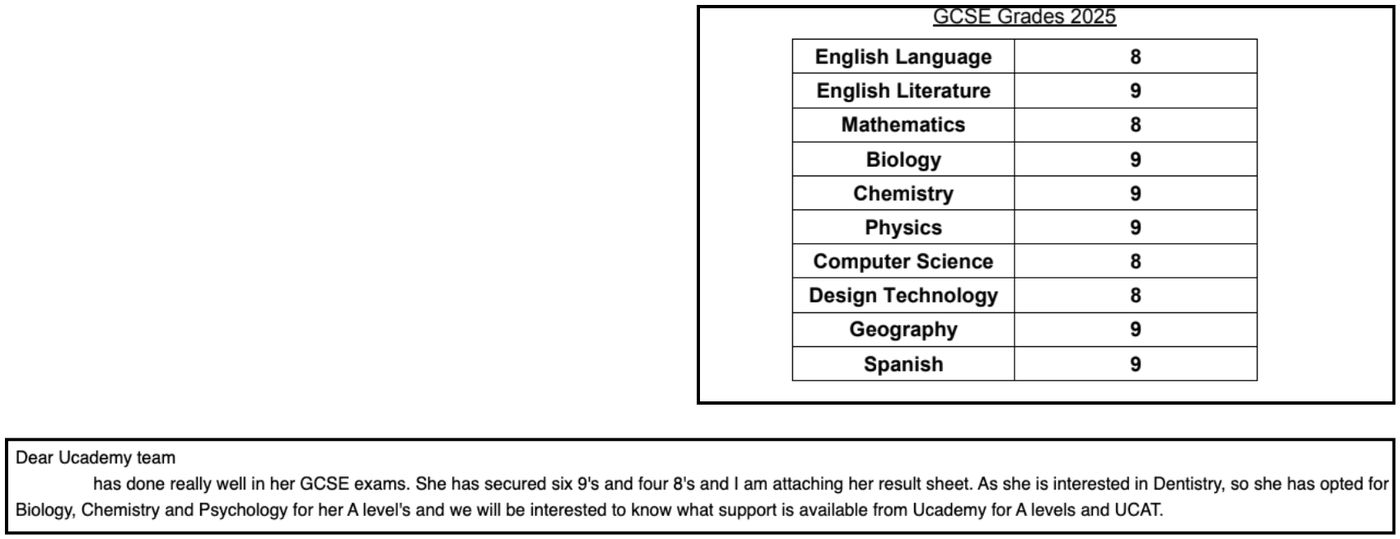 GCSE Grades 2025

| English Language | 8 |
|---|---|
| English Literature | 9 |
| Mathematics | 8 |
| Biology | 9 |
| Chemistry | 9 |
| Physics | 9 |
| Computer Science | 8 |
| Design Technology | 8 |
| Geography | 9 |
| Spanish | 9 |

Dear Ucademy team
has done really well in her GCSE exams. She has secured six 9's and four 8's and I am attaching her result sheet. As she is interested in Dentistry, so she has opted for Biology, Chemistry and Psychology for her A level's and we will be interested to know what support is available from Ucademy for A levels and UCAT.